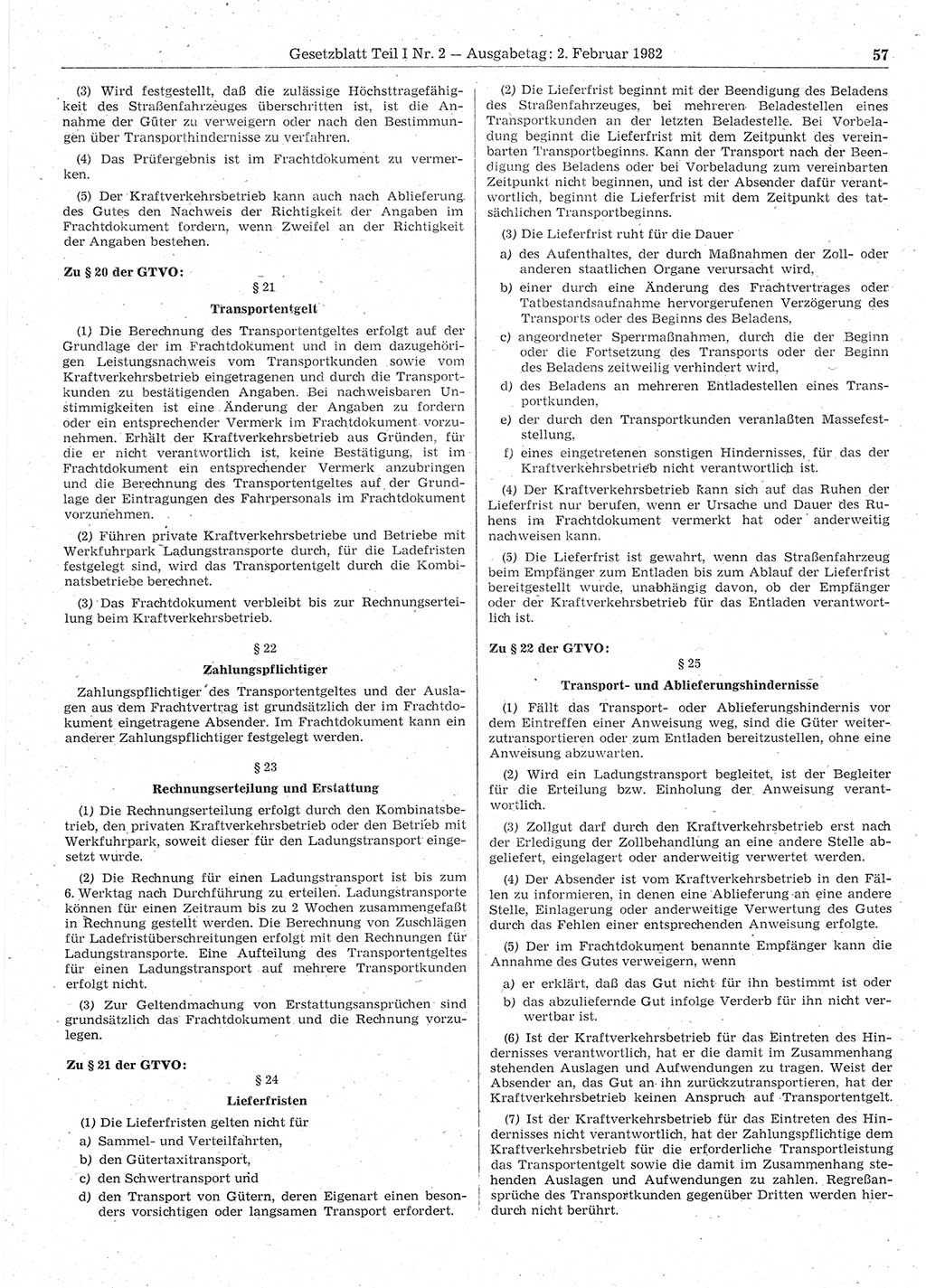 Gesetzblatt Teil I Nr. 2 — Ausgabetag: 2. Februar 1982 57

(3) Wird festgestellt, daß die zulässige Höchsttragefähigkeit des Straßenfahrzeuges überschritten ist, ist die Annahme der Güter zu verweigern oder nach den Bestimmungen über Transporthindernisse zu verfahren.

(4) Das Prüfergebnis ist im Frachtdokument zu vermerken.

(5) Der Kraftverkehrsbetrieb kann auch nach Ablieferung des Gutes den Nachweis der Richtigkeit der Angaben im Frachtdokument fordern, wenn Zweifel an der Richtigkeit der Angaben bestehen.

Zu § 20 der GTVO:

§ 21

Transportentgelt

(1) Die Berechnung des Transportentgeltes erfolgt auf der Grundlage der im Frachtdokument und in dem dazugehörigen Leistungsnachweis vom Transportkunden sowie vom Kraftverkehrsbetrieb eingetragenen und durch die Transportkunden zu bestätigenden Angaben. Bei nachweisbaren Unstimmigkeiten ist eine Änderung der Angaben zu fordern oder ein entsprechender Vermerk im Frachtdokument vorzunehmen. Erhält der Kraftverkehrsbetrieb aus Gründen, für die er nicht verantwortlich ist, keine Bestätigung, ist im Frachtdokument ein entsprechender Vermerk anzubringen und die Berechnung des Transportentgeltes auf der Grundlage der Eintragungen des Fahrpersonals im Frachtdokument vorzunehmen.

(2) Führen private Kraftverkehrsbetriebe und Betriebe mit Werkfuhrpark Ladungstransporte durch, für die Ladefristen festgelegt sind, wird das Transportentgelt durch die Kombinatsbetriebe berechnet.

(3) Das Frachtdokument verbleibt bis zur Rechnungserteilung beim Kraftverkehrsbetrieb.

§ 22

Zahlungspflichtiger

Zahlungspflichtiger des Transportentgeltes und der Auslagen aus dem Frachtvertrag ist grundsätzlich der im Frachtdokument eingetragene Absender. Im Frachtdokument kann ein anderer Zahlungspflichtiger festgelegt werden.

§ 23

Rechnungserteilung und Erstattung

(1) Die Rechnungserteilung erfolgt durch den Kombinatsbetrieb, den privaten Kraftverkehrsbetrieb oder den Betrieb mit Werkfuhrpark, soweit dieser für den Ladungstransport eingesetzt wurde.

(2) Die Rechnung für einen Ladungstransport ist bis zum 6. Werktag nach Durchführung zu erteilen. Ladungstransporte können für einen Zeitraum bis zu 2 Wochen zusammengefaßt in Rechnung gestellt werden. Die Berechnung von Zuschlägen für Ladefristüberschreitungen erfolgt mit den Rechnungen für Ladungstransporte. Eine Aufteilung des Transportentgeltes für einen Ladungstransport auf mehrere Transportkunden erfolgt nicht.

(3) Zur Geltendmachung von Erstattungsansprüchen sind grundsätzlich das Frachtdokument und die Rechnung vorzulegen.

Zu § 21 der GTVO:

§ 24

Lieferfristen

(1) Die Lieferfristen gelten nicht für
a) Sammel- und Verteilfahrten,
b) den Gütertaxitransport,
c) den Schwertransport und
d) den Transport von Gütern, deren Eigenart einen besonders vorsichtigen oder langsamen Transport erfordert.

(2) Die Lieferfrist beginnt mit der Beendigung des Beladens des Straßenfahrzeuges, bei mehreren Beladestellen eines Transportkunden an der letzten Beladestelle. Bei Vorbeladung beginnt die Lieferfrist mit dem Zeitpunkt des vereinbarten Transportbeginns. Kann der Transport nach der Beendigung des Beladens oder bei Vorbeladung zum vereinbarten Zeitpunkt nicht beginnen, und ist der Absender dafür verantwortlich, beginnt die Lieferfrist mit dem Zeitpunkt des tatsächlichen Transportbeginns.

(3) Die Lieferfrist ruht für die Dauer
a) des Aufenthaltes, der durch Maßnahmen der Zoll- oder anderen staatlichen Organe verursacht wird,
b) einer durch eine Änderung des Frachtvertrages oder Tatbestandsaufnahme hervorgerufenen Verzögerung des Transports oder des Beginns des Beladens,
c) angeordneter Sperrmaßnahmen, durch die der Beginn oder die Fortsetzung des Transports oder der Beginn des Beladens zeitweilig verhindert wird,
d) des Beladens an mehreren Entladestellen eines Transportkunden,
e) der durch den Transportkunden veranlaßten Massefeststellung,
f) eines eingetretenen sonstigen Hindernisses, für das der Kraftverkehrsbetrieb nicht verantwortlich ist.

(4) Der Kraftverkehrsbetrieb kann sich auf das Ruhen der Lieferfrist nur berufen, wenn er Ursache und Dauer des Ruhens im Frachtdokument vermerkt hat oder anderweitig nachweisen kann.

(5) Die Lieferfrist ist gewahrt, wenn das Straßenfahrzeug beim Empfänger zum Entladen bis zum Ablauf der Lieferfrist bereitgestellt wurde, unabhängig davon, ob der Empfänger oder der Kraftverkehrsbetrieb für das Entladen verantwortlich ist.

Zu § 22 der GTVO:

§ 25

Transport- und Ablieferungshindernisse

(1) Fällt das Transport- oder Ablieferungshindernis vor dem Eintreffen einer Anweisung weg, sind die Güter weiterzutransportieren oder zum Entladen bereitzustellen, ohne eine Anweisung abzuwarten.

(2) Wird ein Ladungstransport begleitet, ist der Begleiter für die Erteilung bzw. Einholung der Anweisung verantwortlich.

(3) Zollgut darf durch den Kraftverkehrsbetrieb erst nach der Erledigung der Zollbehandlung an eine andere Stelle abgeliefert, eingelagert oder anderweitig verwertet werden.

(4) Der Absender ist vom Kraftverkehrsbetrieb in den Fällen zu informieren, in denen eine Ablieferung an eine andere Stelle, Einlagerung oder anderweitige Verwertung des Gutes durch das Fehlen einer entsprechenden Anweisung erfolgte.

(5) Der im Frachtdokument benannte Empfänger kann die Annahme des Gutes verweigern, wenn
a) er erklärt, daß das Gut nicht für ihn bestimmt ist oder
b) das abzuliefernde Gut infolge Verderb für ihn nicht verwertbar ist.

(6) Ist der Kraftverkehrsbetrieb für das Eintreten des Hindernisses verantwortlich, hat er die damit im Zusammenhang stehenden Auslagen und Aufwendungen zu tragen. Weist der Absender an, das Gut an ihn zurückzutransportieren, hat der Kraftverkehrsbetrieb keinen Anspruch auf Transportentgelt.

(7) Ist der Kraftverkehrsbetrieb für das Eintreten des Hindernisses nicht verantwortlich, hat der Zahlungspflichtige dem Kraftverkehrsbetrieb für die erforderliche Transportleistung das Transportentgelt sowie die damit im Zusammenhang stehenden Auslagen und Aufwendungen zu zahlen. Regreßansprüche des Transportkunden gegenüber Dritten werden hierdurch nicht berührt.